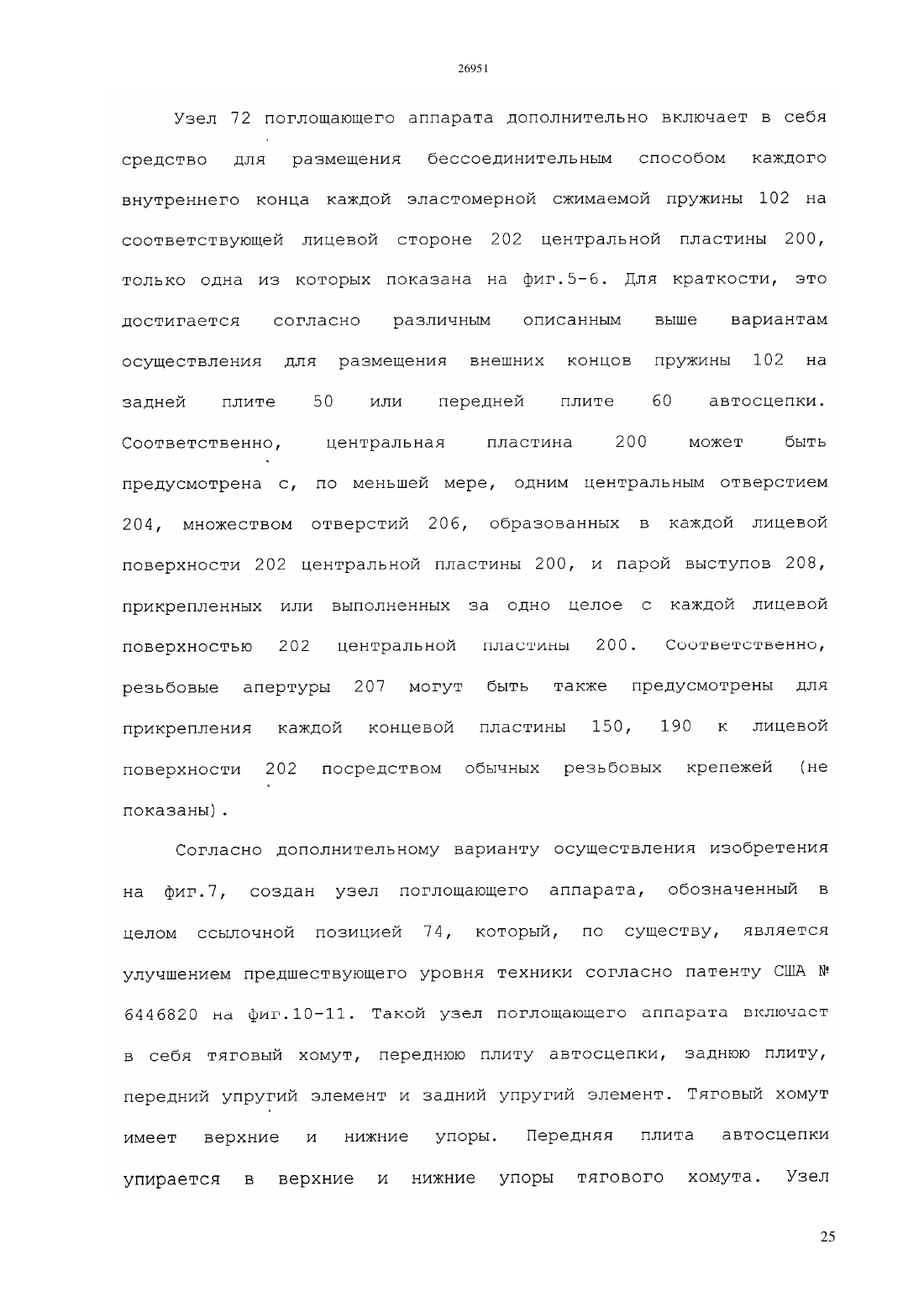 26951

Узел 72 поглощающего аппарата дополнительно включает в себя средство для размещения бессоединительным способом каждого внутреннего конца каждой эластомерной сжимаемой пружины 102 на соответствующей лицевой стороне 202 центральной пластины 200, только одна из которых показана на фиг.5-6. Для краткости, это достигается согласно различным описанным выше вариантам осуществления для размещения внешних концов пружины 102 на задней плите 50 или передней плите 60 автосцепки. Соответственно, центральная пластина 200 может быть предусмотрена с, по меньшей мере, одним центральным отверстием 204, множеством отверстий 206, образованных в каждой лицевой поверхности 202 центральной пластины 200, и парой выступов 208, прикрепленных или выполненных за одно целое с каждой лицевой поверхностью 202 центральной пластины 200. Соответственно, резьбовые апертуры 207 могут быть также предусмотрены для прикрепления каждой концевой пластины 150, 190 к лицевой поверхности 202 посредством обычных резьбовых крепежей (не показаны).

Согласно дополнительному варианту осуществления изобретения на фиг.7, создан узел поглощающего аппарата, обозначенный в целом ссылочной позицией 74, который, по существу, является улучшением предшествующего уровня техники согласно патенту США № 6446820 на фиг.10-11. Такой узел поглощающего аппарата включает в себя тяговый хомут, переднюю плиту автосцепки, заднюю плиту, передний упругий элемент и задний упругий элемент. Тяговый хомут имеет верхние и нижние упоры. Передняя плита автосцепки упирается в верхние и нижние упоры тягового хомута. Узел

25